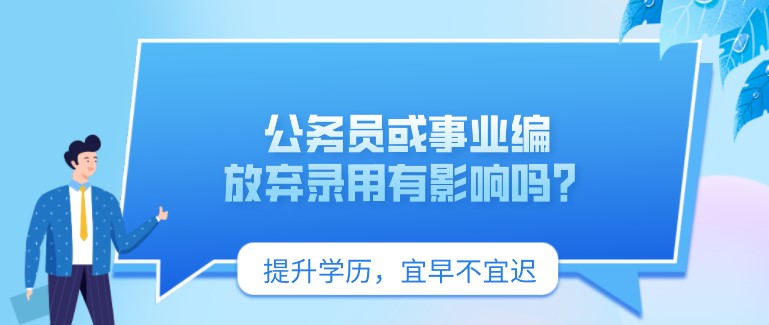 公务员或事业编
放弃录用有影响吗？

提升学历，宜早不宜迟